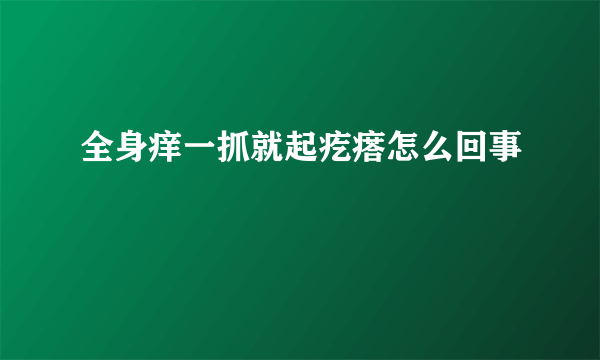 全身痒一抓就起疙瘩怎么回事